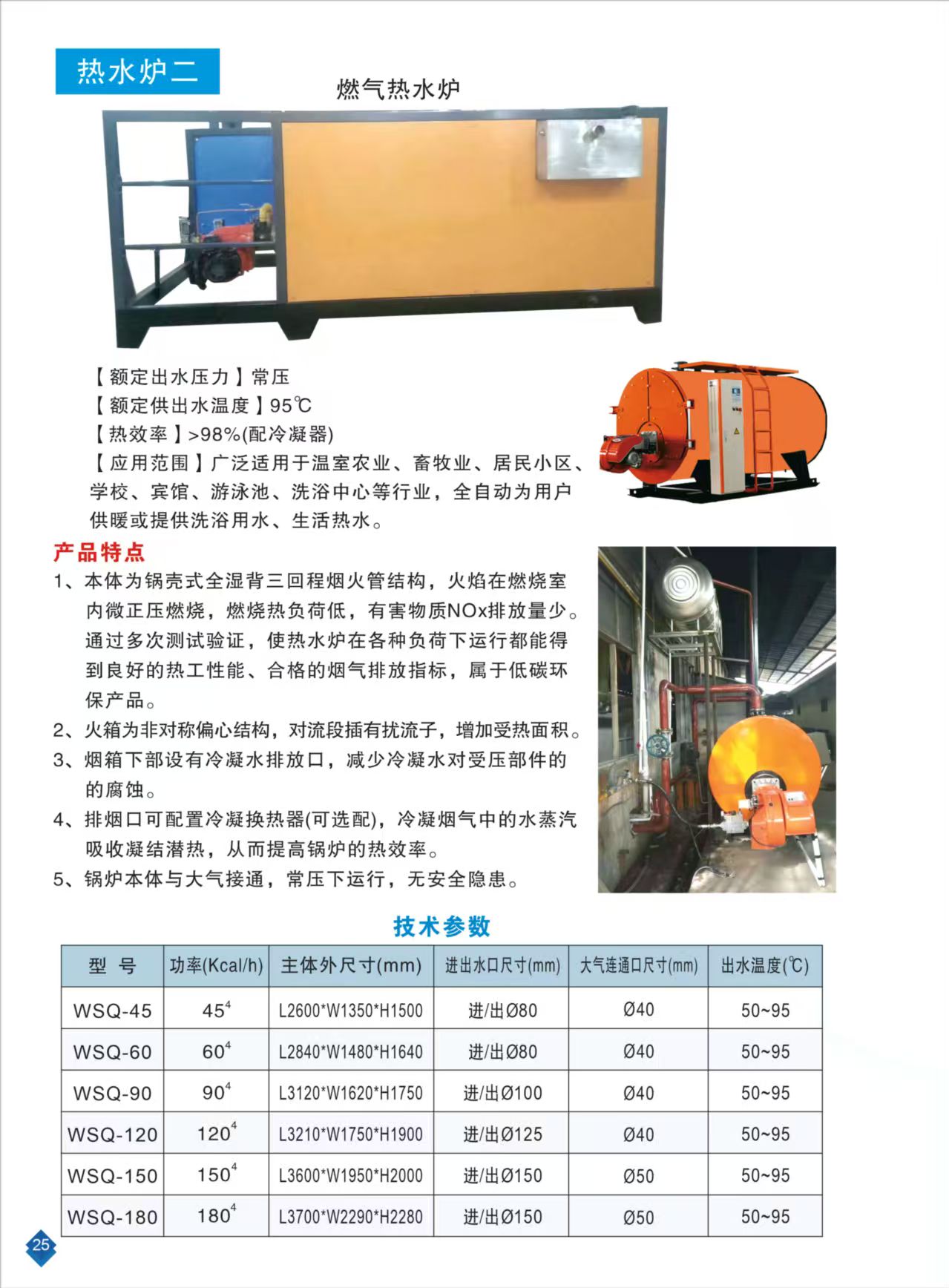 热水炉二

燃气热水炉

【额定出水压力】常压
【额定供出水温度】95℃
【热效率】>98%(配冷凝器)
【应用范围】广泛适用于温室农业、畜牧业、居民小区、学校、宾馆、游泳池、洗浴中心等行业，全自动为用户供暖或提供洗浴用水、生活热水。

产品特点

1、本体为锅壳式全湿背三回程烟火管结构，火焰在燃烧室内微正压燃烧，燃烧热负荷低，有害物质NOx排放量少。通过多次测试验证，使热水炉在各种负荷下运行都能得到良好的热工性能、合格的烟气排放指标，属于低碳环保产品。

2、火箱为非对称偏心结构，对流段插有扰流子，增加受热面积。

3、烟箱下部设有冷凝水排放口，减少冷凝水对受压部件的的腐蚀。

4、排烟口可配置冷凝换热器(可选配)，冷凝烟气中的水蒸汽吸收凝结潜热，从而提高锅炉的热效率。

5、锅炉本体与大气接通，常压下运行，无安全隐患。

技术参数

| 型 号 | 功率(Kcal/h) | 主体外尺寸(mm) | 进出水口尺寸(mm) | 大气连通口尺寸(mm) | 出水温度(℃) |
|---|---|---|---|---|---|
| WSQ-45 | $45^4$ | L2600*W1350*H1500 | 进/出Ø80 | Ø40 | 50~95 |
| WSQ-60 | $60^4$ | L2840*W1480*H1640 | 进/出Ø80 | Ø40 | 50~95 |
| WSQ-90 | $90^4$ | L3120*W1620*H1750 | 进/出Ø100 | Ø40 | 50~95 |
| WSQ-120 | $120^4$ | L3210*W1750*H1900 | 进/出Ø125 | Ø40 | 50~95 |
| WSQ-150 | $150^4$ | L3600*W1950*H2000 | 进/出Ø150 | Ø50 | 50~95 |
| WSQ-180 | $180^4$ | L3700*W2290*H2280 | 进/出Ø150 | Ø50 | 50~95 |

25